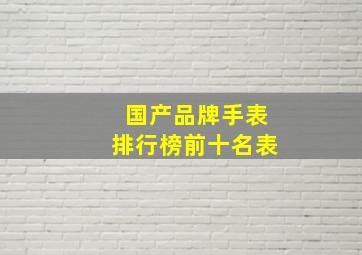 国产品牌手表
排行榜前十名表